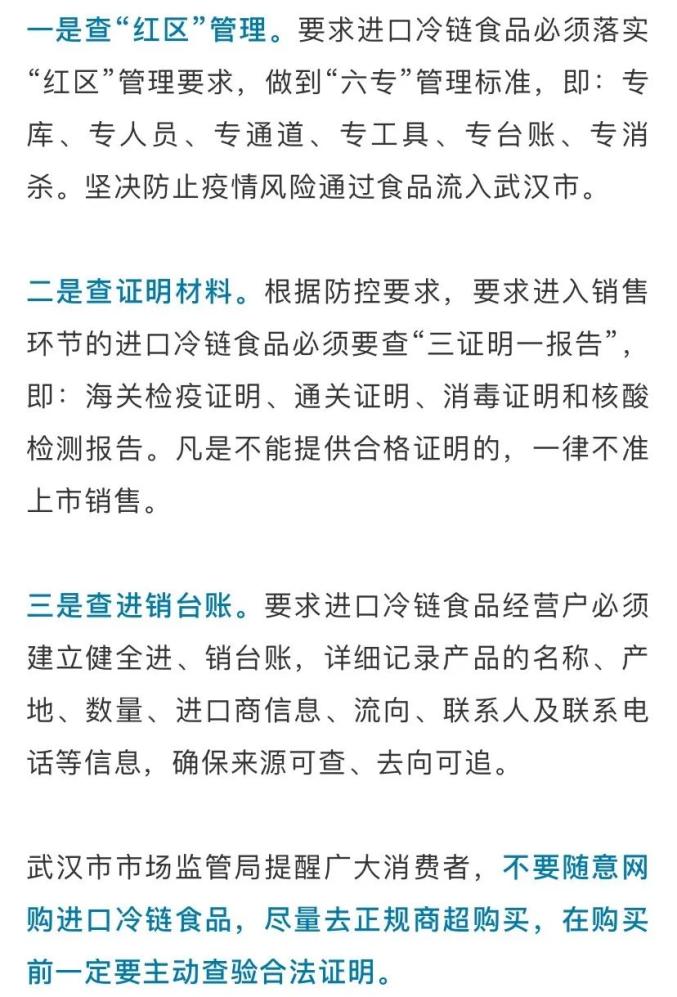 一是查“红区”管理。要求进口冷链食品必须落实“红区”管理要求，做到“六专”管理标准，即：专库、专人员、专通道、专工具、专台账、专消杀。坚决防止疫情风险通过食品流入武汉市。

二是查证明材料。根据防控要求，要求进入销售环节的进口冷链食品必须要查“三证明一报告”，即：海关检疫证明、通关证明、消毒证明和核酸检测报告。凡是不能提供合格证明的，一律不准上市销售。

三是查进销台账。要求进口冷链食品经营户必须建立健全进、销台账，详细记录产品的名称、产地、数量、进口商信息、流向、联系人及联系电话等信息，确保来源可查、去向可追。

武汉市市场监管局提醒广大消费者，不要随意网购进口冷链食品，尽量去正规商超购买，在购买前一定要主动查验合法证明。